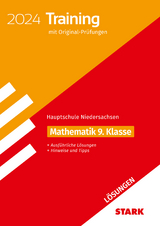 2024 Training
mit Original-Prüfungen

Hauptschule Niedersachsen

Mathematik 9. Klasse

• Ausführliche Lösungen
• Hinweise und Tipps

LÖSUNGEN

STARK